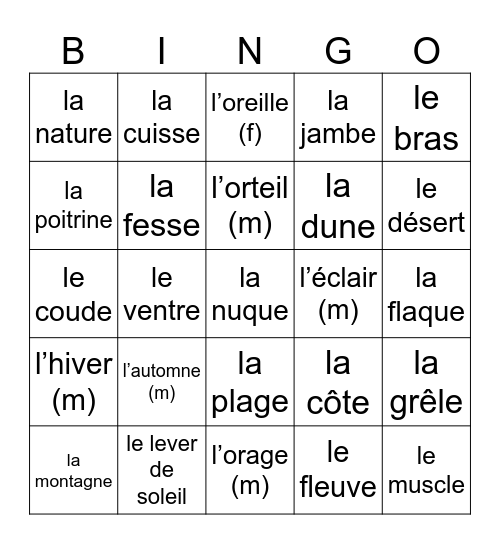 | B | I | N | G | O |
|---|---|---|---|---|
| la nature | la cuisse | l’oreille (f) | la jambe | le bras |
| la poitrine | la fesse | l’orteil (m) | la dune | le désert |
| le coude | le ventre | la nuque | l’éclair (m) | la flaque |
| l’hiver (m) | l’automne (m) | la plage | la côte | la grêle |
| la montagne | le lever de soleil | l’orage (m) | le fleuve | le muscle |